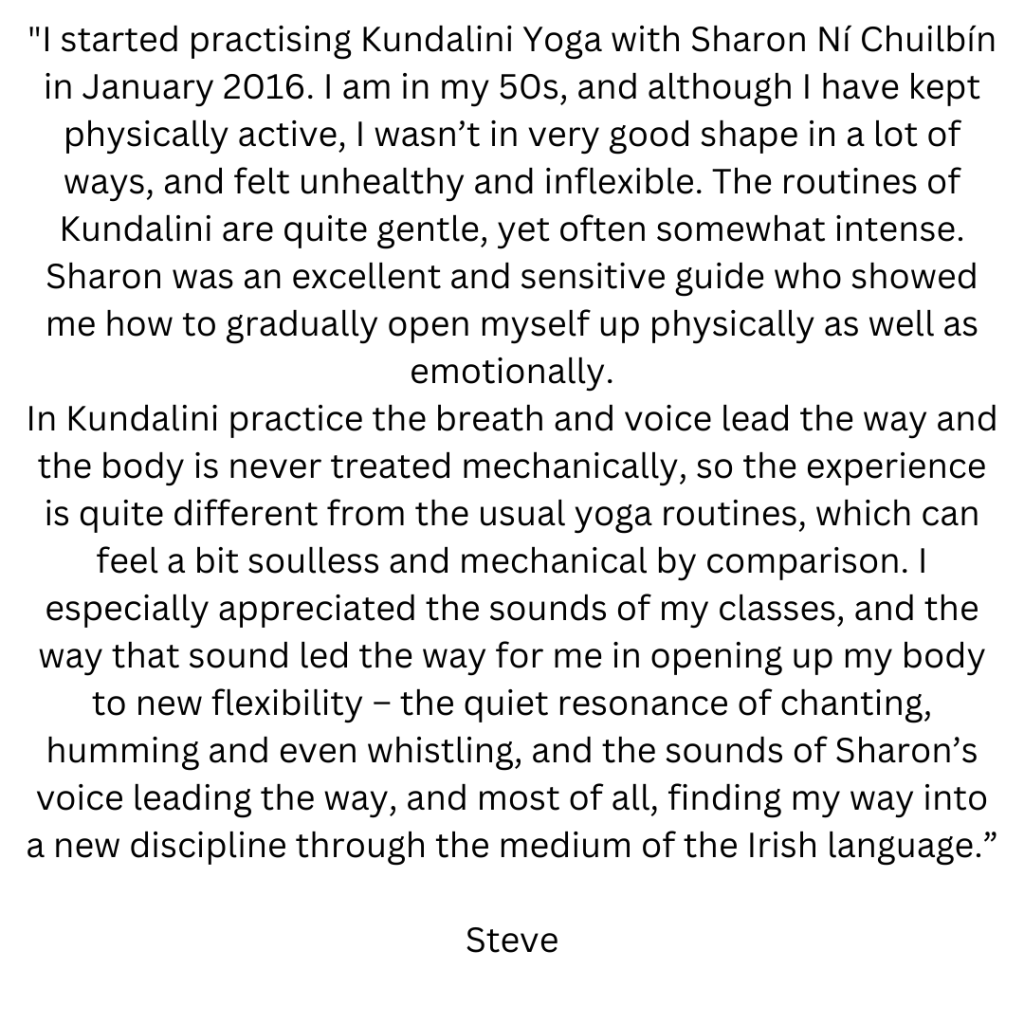 "I started practising Kundalini Yoga with Sharon Ní Chuilbín in January 2016. I am in my 50s, and although I have kept physically active, I wasn't in very good shape in a lot of ways, and felt unhealthy and inflexible. The routines of Kundalini are quite gentle, yet often somewhat intense. Sharon was an excellent and sensitive guide who showed me how to gradually open myself up physically as well as emotionally.

In Kundalini practice the breath and voice lead the way and the body is never treated mechanically, so the experience is quite different from the usual yoga routines, which can feel a bit soulless and mechanical by comparison. I especially appreciated the sounds of my classes, and the way that sound led the way for me in opening up my body to new flexibility – the quiet resonance of chanting, humming and even whistling, and the sounds of Sharon's voice leading the way, and most of all, finding my way into a new discipline through the medium of the Irish language."

Steve